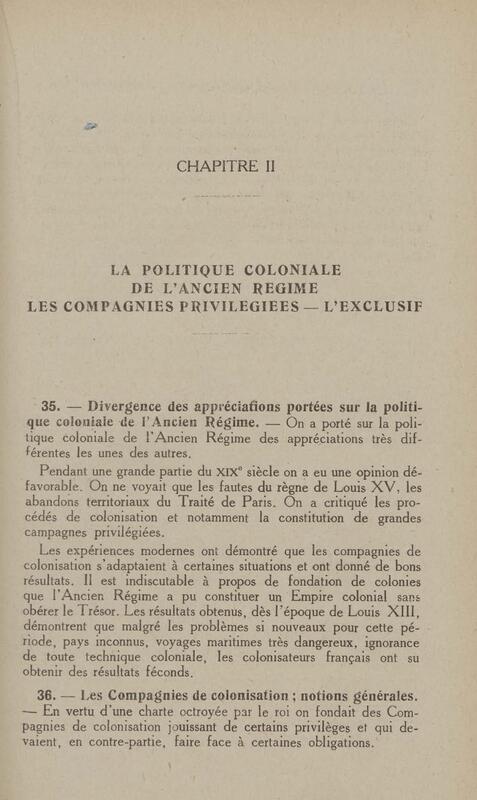 CHAPITRE II

LA POLITIQUE COLONIALE
DE L'ANCIEN REGIME
LES COMPAGNIES PRIVILEGIEES — L'EXCLUSIF

35. — Divergence des appréciations portées sur la politique coloniale de l'Ancien Régime. — On a porté sur la politique coloniale de l'Ancien Régime des appréciations très différentes les unes des autres.

Pendant une grande partie du XIX$^e$ siècle on a eu une opinion défavorable. On ne voyait que les fautes du règne de Louis XV, les abandons territoriaux du Traité de Paris. On a critiqué les procédés de colonisation et notamment la constitution de grandes campagnes privilégiées.

Les expériences modernes ont démontré que les compagnies de colonisation s'adaptaient à certaines situations et ont donné de bons résultats. Il est indiscutable à propos de fondation de colonies que l'Ancien Régime a pu constituer un Empire colonial sans obérer le Trésor. Les résultats obtenus, dès l'époque de Louis XIII, démontrent que malgré les problèmes si nouveaux pour cette période, pays inconnus, voyages maritimes très dangereux, ignorance de toute technique coloniale, les colonisateurs français ont su obtenir des résultats féconds.

36. — Les Compagnies de colonisation ; notions générales. — En vertu d'une charte octroyée par le roi on fondait des Compagnies de colonisation jouissant de certains privilèges et qui devaient, en contre-partie, faire face à certaines obligations.